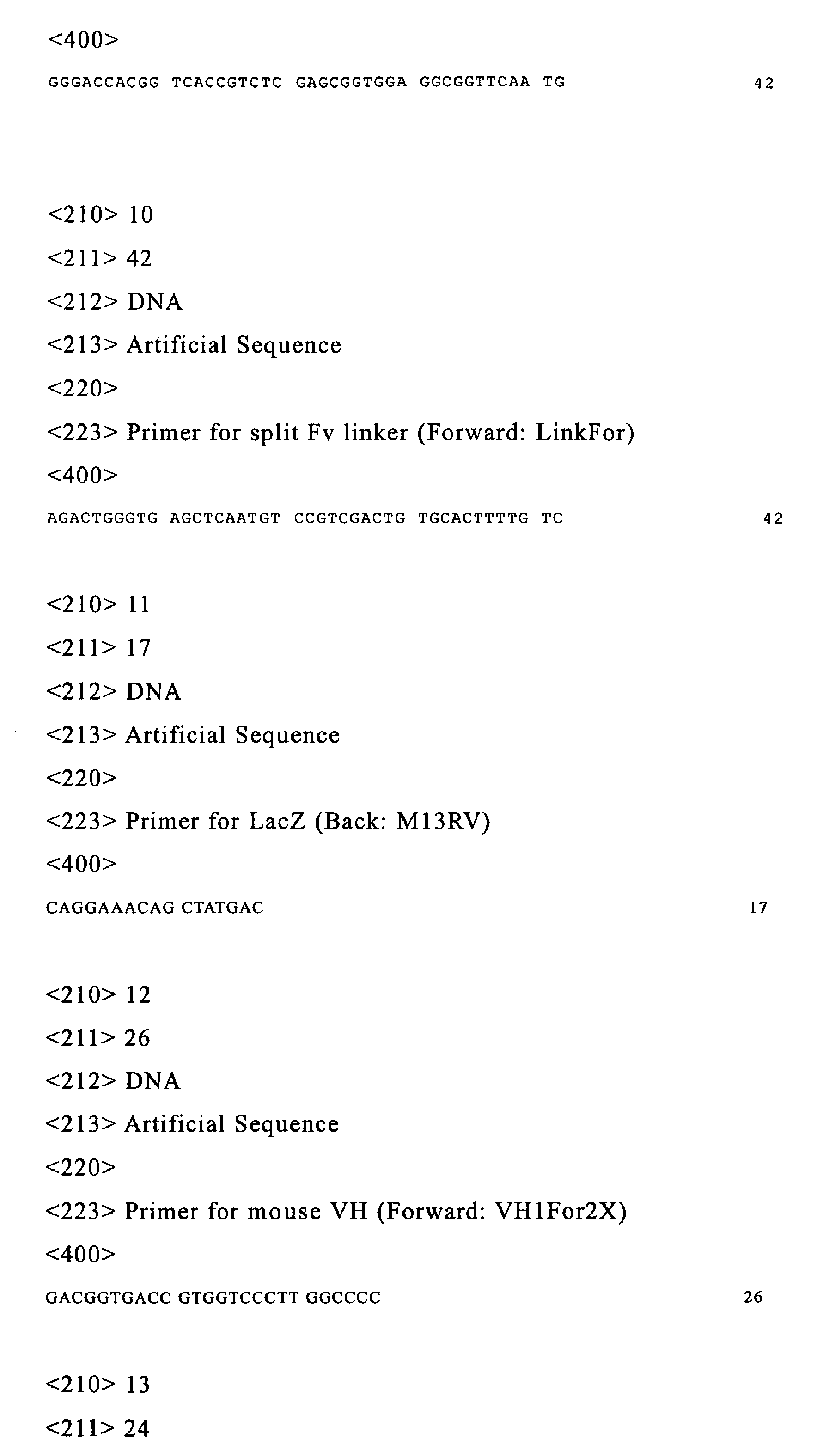 <400>
GGGACCACGG TCACCGTCTC GAGCGGTGGA GGCGGTTCAA TG 42

<210> 10
<211> 42
<212> DNA
<213> Artificial Sequence
<220>
<223> Primer for split Fv linker (Forward: LinkFor)
<400>
AGACTGGGTG AGCTCAATGT CCGTCGACTG TGCACTTTTG TC 42

<210> 11
<211> 17
<212> DNA
<213> Artificial Sequence
<220>
<223> Primer for LacZ (Back: M13RV)
<400>
CAGGAAACAG CTATGAC 17

<210> 12
<211> 26
<212> DNA
<213> Artificial Sequence
<220>
<223> Primer for mouse VH (Forward: VH1For2X)
<400>
GACGGTGACC GTGGTCCCTT GGCCCC 26

<210> 13
<211> 24